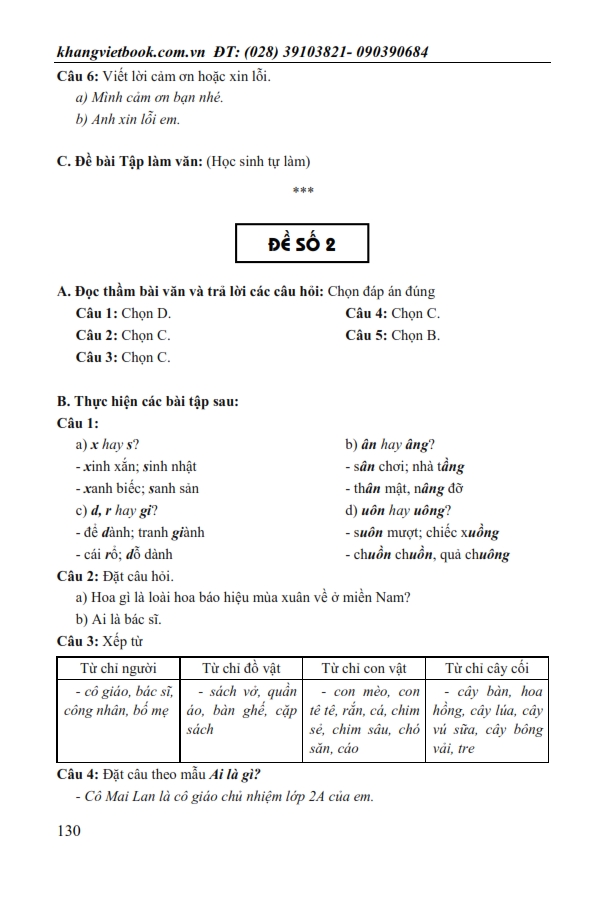 khangvietbook.com.vn ĐT: (028) 39103821- 090390684

Câu 6: Viết lời cảm ơn hoặc xin lỗi.

a) Mình cảm ơn bạn nhé.

b) Anh xin lỗi em.

C. Đề bài Tập làm văn: (Học sinh tự làm)

***

ĐỀ SỐ 2

A. Đọc thầm bài văn và trả lời các câu hỏi: Chọn đáp án đúng

Câu 1: Chọn D.

Câu 2: Chọn C.

Câu 3: Chọn C.

Câu 4: Chọn C.

Câu 5: Chọn B.

B. Thực hiện các bài tập sau:

Câu 1:

a) x hay s?

- xinh xắn; sinh nhật

- xanh biếc; sanh sản

c) d, r hay gi?

- để dành; tranh giành

- cái rổ; dỗ dành

b) ân hay âng?

- sân chơi; nhà tầng

- thân mật, nâng đỡ

d) uôn hay uông?

- suôn mượt; chiếc xuồng

- chuồn chuồn, quả chuông

Câu 2: Đặt câu hỏi.

a) Hoa gì là loài hoa báo hiệu mùa xuân về ở miền Nam?

b) Ai là bác sĩ.

Câu 3: Xếp từ

| Từ chỉ người | Từ chỉ đồ vật | Từ chỉ con vật | Từ chỉ cây cối |
|---|---|---|---|
| - cô giáo, bác sĩ, công nhân, bố mẹ | - sách vở, quần áo, bàn ghế, cặp sách | - con mèo, con tê tê, rắn, cá, chim sẻ, chim sâu, chó săn, cáo | - cây bàn, hoa hồng, cây lúa, cây vú sữa, cây bông vải, tre |

Câu 4: Đặt câu theo mẫu Ai là gì?

- Cô Mai Lan là cô giáo chủ nhiệm lớp 2A của em.

130